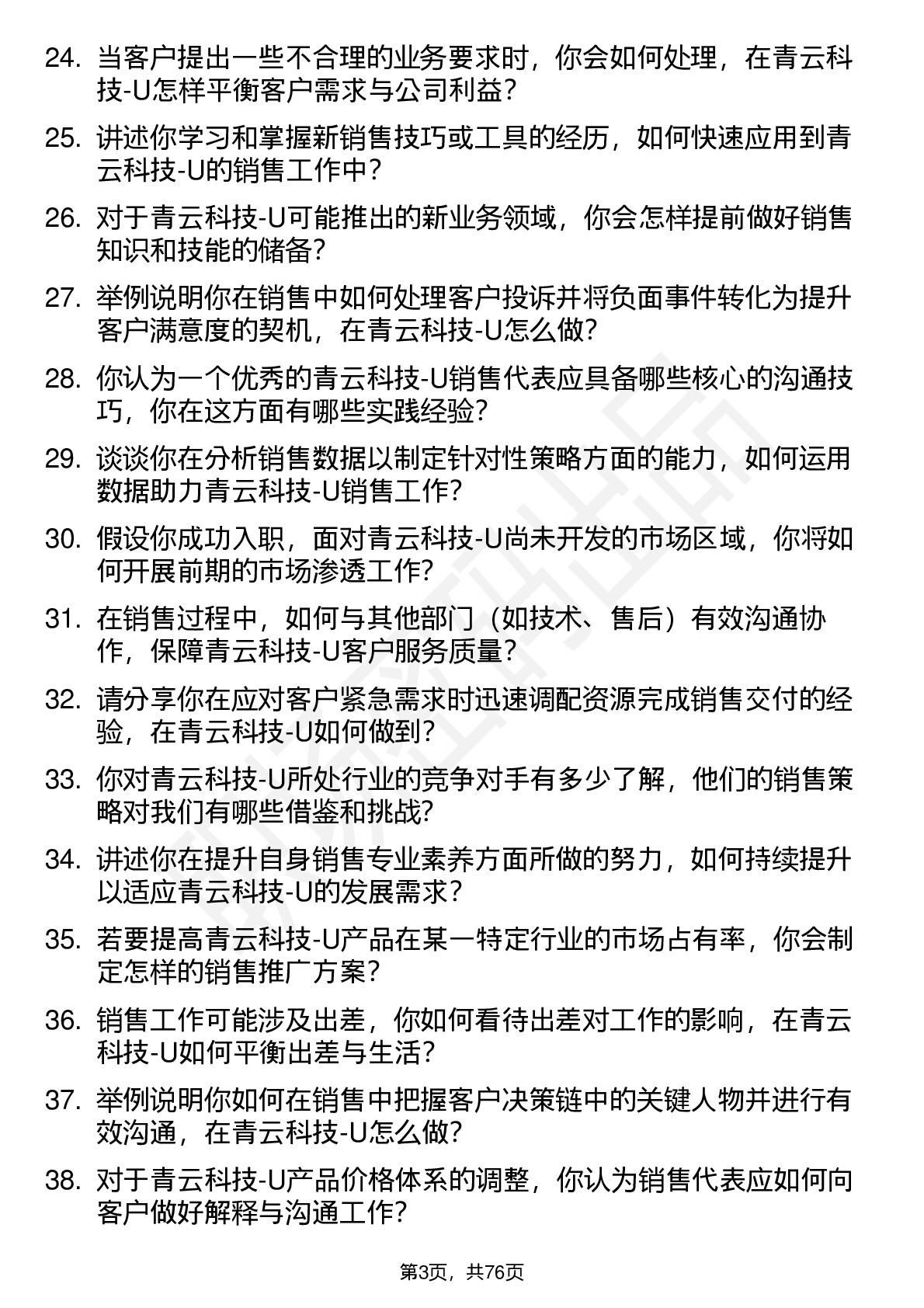 24. 当客户提出一些不合理的业务要求时，你会如何处理，在青云科技-U怎样平衡客户需求与公司利益？

25. 讲述你学习和掌握新销售技巧或工具的经历，如何快速应用到青云科技-U的销售工作中？

26. 对于青云科技-U可能推出的新业务领域，你会怎样提前做好销售知识和技能的储备？

27. 举例说明你在销售中如何处理客户投诉并将负面事件转化为提升客户满意度的契机，在青云科技-U怎么做？

28. 你认为一个优秀的青云科技-U销售代表应具备哪些核心的沟通技巧，你在这方面有哪些实践经验？

29. 谈谈你在分析销售数据以制定针对性策略方面的能力，如何运用数据助力青云科技-U销售工作？

30. 假设你成功入职，面对青云科技-U尚未开发的市场区域，你将如何开展前期的市场渗透工作？

31. 在销售过程中，如何与其他部门（如技术、售后）有效沟通协作，保障青云科技-U客户服务质量？

32. 请分享你在应对客户紧急需求时迅速调配资源完成销售交付的经验，在青云科技-U如何做到？

33. 你对青云科技-U所处行业的竞争对手有多少了解，他们的销售策略对我们有哪些借鉴和挑战？

34. 讲述你在提升自身销售专业素养方面所做的努力，如何持续提升以适应青云科技-U的发展需求？

35. 若要提高青云科技-U产品在某一特定行业的市场占有率，你会制定怎样的销售推广方案？

36. 销售工作可能涉及出差，你如何看待出差对工作的影响，在青云科技-U如何平衡出差与生活？

37. 举例说明你如何在销售中把握客户决策链中的关键人物并进行有效沟通，在青云科技-U怎么做？

38. 对于青云科技-U产品价格体系的调整，你认为销售代表应如何向客户做好解释与沟通工作？

第3页，共76页